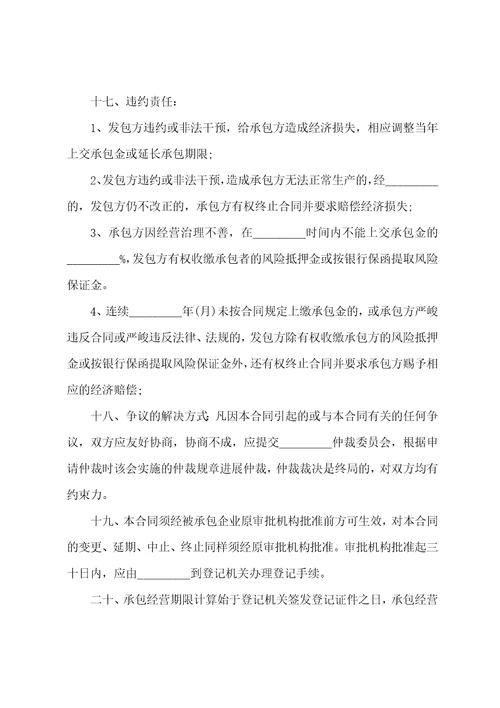 十七、违约责任：

1、发包方违约或非法干预，给承包方造成经济损失，相应调整当年上交承包金或延长承包期限；

2、发包方违约或非法干预，造成承包方无法正常生产的，经_________的，发包方仍不改正的，承包方有权终止合同并要求赔偿经济损失；

3、承包方因经营治理不善，在_________时间内不能上交承包金的_________%，发包方有权收缴承包者的风险抵押金或按银行保函提取风险保证金。

4、连续_________年(月)未按合同规定上缴承包金的，或承包方严峻违反合同或严峻违反法律、法规的，发包方除有权收缴承包方的风险抵押金或按银行保函提取风险保证金外，还有权终止合同并要求承包方赐予相应的经济赔偿；

十八、争议的解决方式：凡因本合同引起的或与本合同有关的任何争议，双方应友好协商，协商不成，应提交_________仲裁委员会，根据申请仲裁时该会实施的仲裁规章进展仲裁，仲裁裁决是终局的，对双方均有约束力。

十九、本合同须经被承包企业原审批机构批准前方可生效，对本合同的变更、延期、中止、终止同样须经原审批机构批准。审批机构批准起三十日内，应由_________到登记机关办理登记手续。

二十、承包经营期限计算始于登记机关签发登记证件之日，承包经营